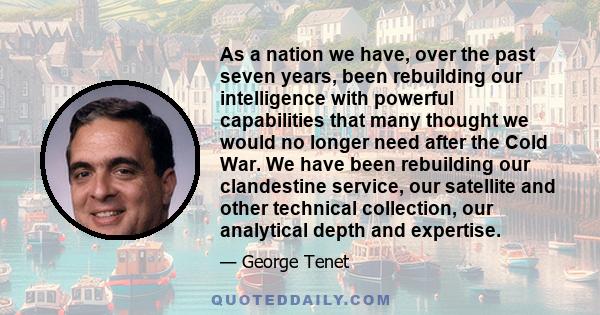 As a nation we have, over the past seven years, been rebuilding our intelligence with powerful capabilities that many thought we would no longer need after the Cold War. We have been rebuilding our clandestine service, our satellite and other technical collection, our analytical depth and expertise.

— George Tenet

QUOTEDDAILY.COM